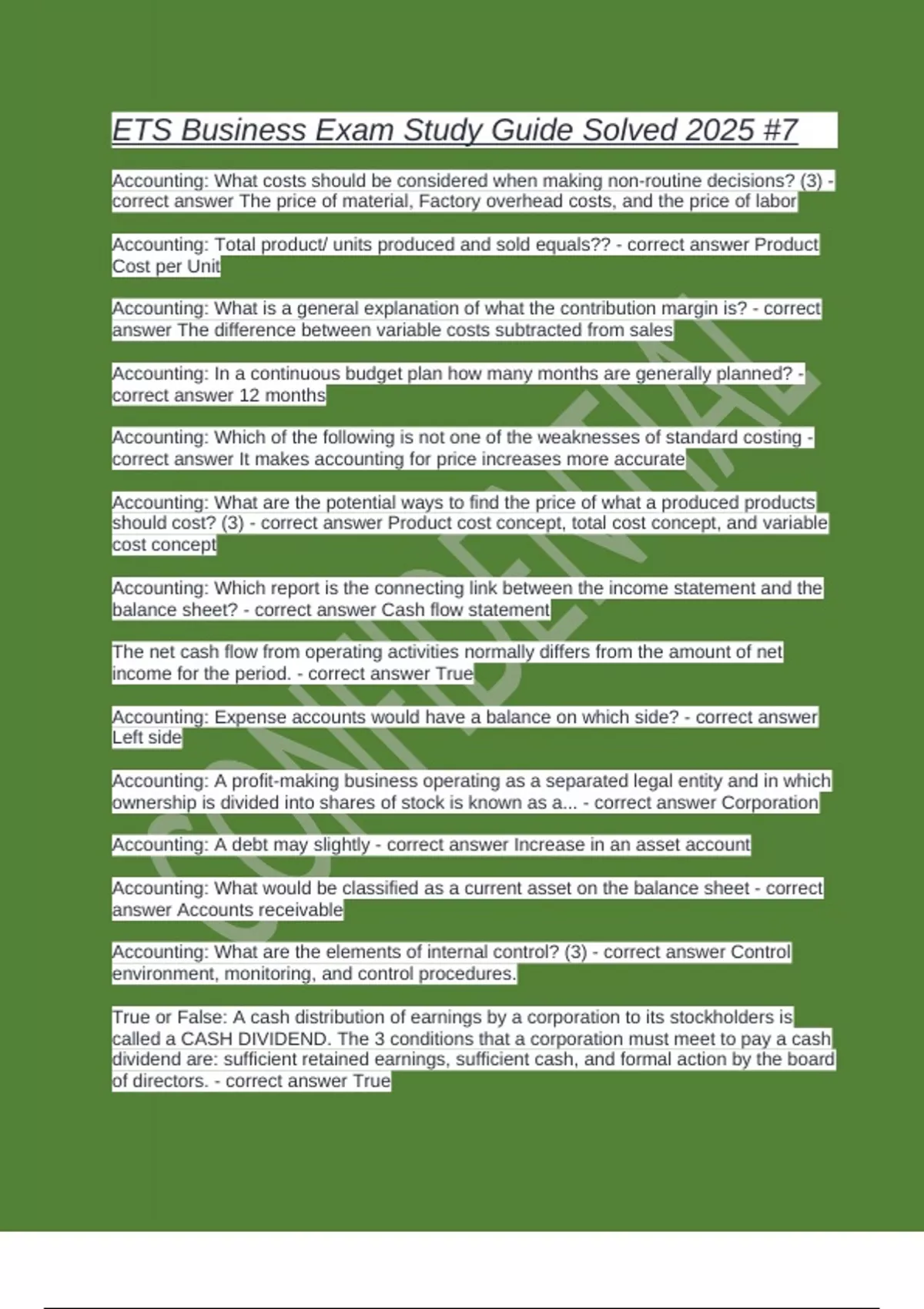 ETS Business Exam Study Guide Solved 2025 #7

Accounting: What costs should be considered when making non-routine decisions? (3) - correct answer The price of material, Factory overhead costs, and the price of labor

Accounting: Total product/ units produced and sold equals?? - correct answer Product Cost per Unit

Accounting: What is a general explanation of what the contribution margin is? - correct answer The difference between variable costs subtracted from sales

Accounting: In a continuous budget plan how many months are generally planned? - correct answer 12 months

Accounting: Which of the following is not one of the weaknesses of standard costing - correct answer It makes accounting for price increases more accurate

Accounting: What are the potential ways to find the price of what a produced products should cost? (3) - correct answer Product cost concept, total cost concept, and variable cost concept

Accounting: Which report is the connecting link between the income statement and the balance sheet? - correct answer Cash flow statement

The net cash flow from operating activities normally differs from the amount of net income for the period. - correct answer True

Accounting: Expense accounts would have a balance on which side? - correct answer Left side

Accounting: A profit-making business operating as a separated legal entity and in which ownership is divided into shares of stock is known as a... - correct answer Corporation

Accounting: A debt may slightly - correct answer Increase in an asset account

Accounting: What would be classified as a current asset on the balance sheet - correct answer Accounts receivable

Accounting: What are the elements of internal control? (3) - correct answer Control environment, monitoring, and control procedures.

True or False: A cash distribution of earnings by a corporation to its stockholders is called a CASH DIVIDEND. The 3 conditions that a corporation must meet to pay a cash dividend are: sufficient retained earnings, sufficient cash, and formal action by the board of directors. - correct answer True

CONFIDENTIAL